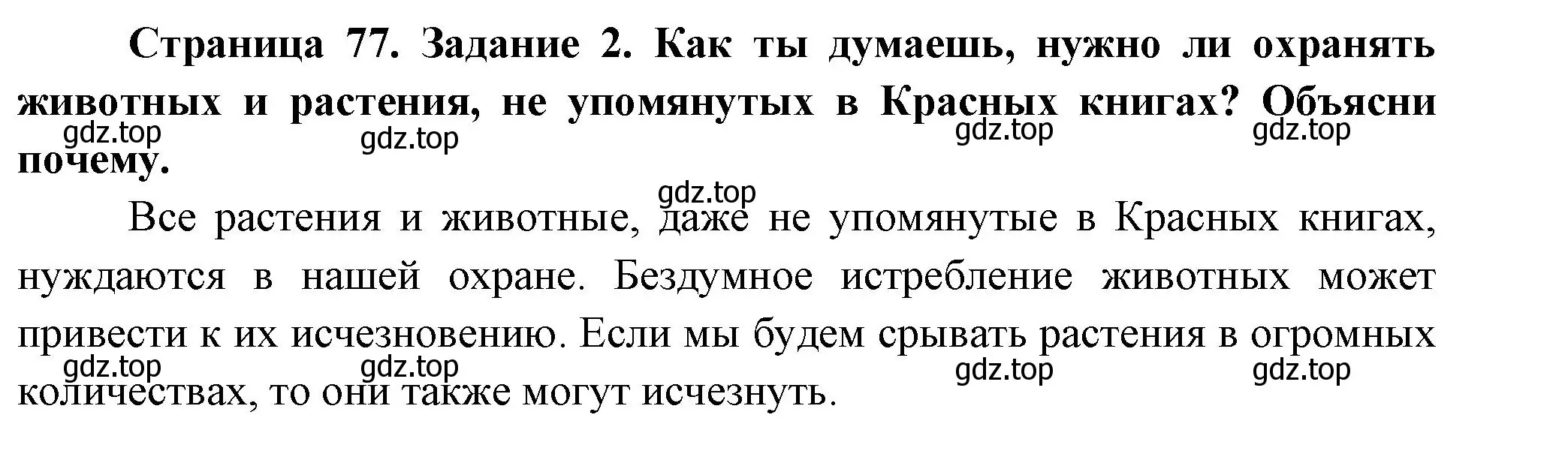 Страница 77. Задание 2. Как ты думаешь, нужно ли охранять животных и растения, не упомянутых в Красных книгах? Объясни почему.

gdz.top gdz.top gdz.top gdz.top

gdz.top

Все растения и животные, даже не упомянутые в Красных книгах, нуждаются в нашей охране. Бездумное истребление животных может привести к их исчезновению. Если мы будем срывать растения в огромных количествах, то они также могут исчезнуть.

gdz.top gdz.top gdz.top gdz.top